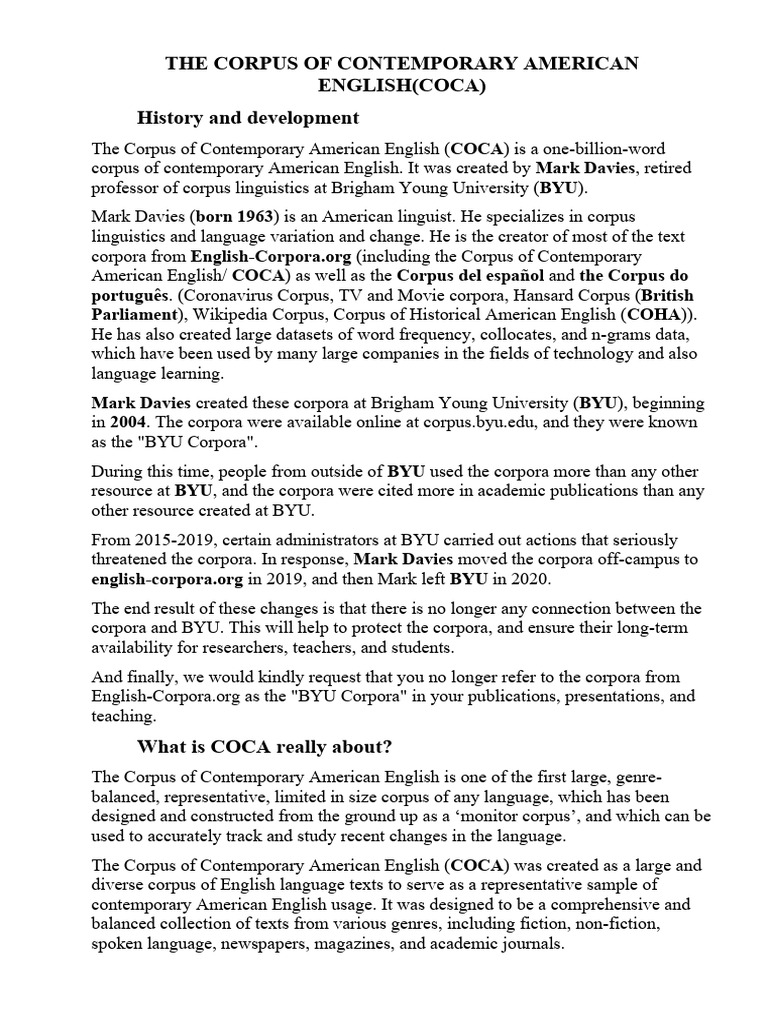 THE CORPUS OF CONTEMPORARY AMERICAN ENGLISH(COCA)

History and development

The Corpus of Contemporary American English (COCA) is a one-billion-word corpus of contemporary American English. It was created by Mark Davies, retired professor of corpus linguistics at Brigham Young University (BYU).

Mark Davies (born 1963) is an American linguist. He specializes in corpus linguistics and language variation and change. He is the creator of most of the text corpora from English-Corpora.org (including the Corpus of Contemporary American English/ COCA) as well as the Corpus del español and the Corpus do português. (Coronavirus Corpus, TV and Movie corpora, Hansard Corpus (British Parliament), Wikipedia Corpus, Corpus of Historical American English (COHA)). He has also created large datasets of word frequency, collocates, and n-grams data, which have been used by many large companies in the fields of technology and also language learning.

Mark Davies created these corpora at Brigham Young University (BYU), beginning in 2004. The corpora were available online at corpus.byu.edu, and they were known as the "BYU Corpora".

During this time, people from outside of BYU used the corpora more than any other resource at BYU, and the corpora were cited more in academic publications than any other resource created at BYU.

From 2015-2019, certain administrators at BYU carried out actions that seriously threatened the corpora. In response, Mark Davies moved the corpora off-campus to english-corpora.org in 2019, and then Mark left BYU in 2020.

The end result of these changes is that there is no longer any connection between the corpora and BYU. This will help to protect the corpora, and ensure their long-term availability for researchers, teachers, and students.

And finally, we would kindly request that you no longer refer to the corpora from English-Corpora.org as the "BYU Corpora" in your publications, presentations, and teaching.

What is COCA really about?

The Corpus of Contemporary American English is one of the first large, genre-balanced, representative, limited in size corpus of any language, which has been designed and constructed from the ground up as a ‘monitor corpus’, and which can be used to accurately track and study recent changes in the language.

The Corpus of Contemporary American English (COCA) was created as a large and diverse corpus of English language texts to serve as a representative sample of contemporary American English usage. It was designed to be a comprehensive and balanced collection of texts from various genres, including fiction, non-fiction, spoken language, newspapers, magazines, and academic journals.